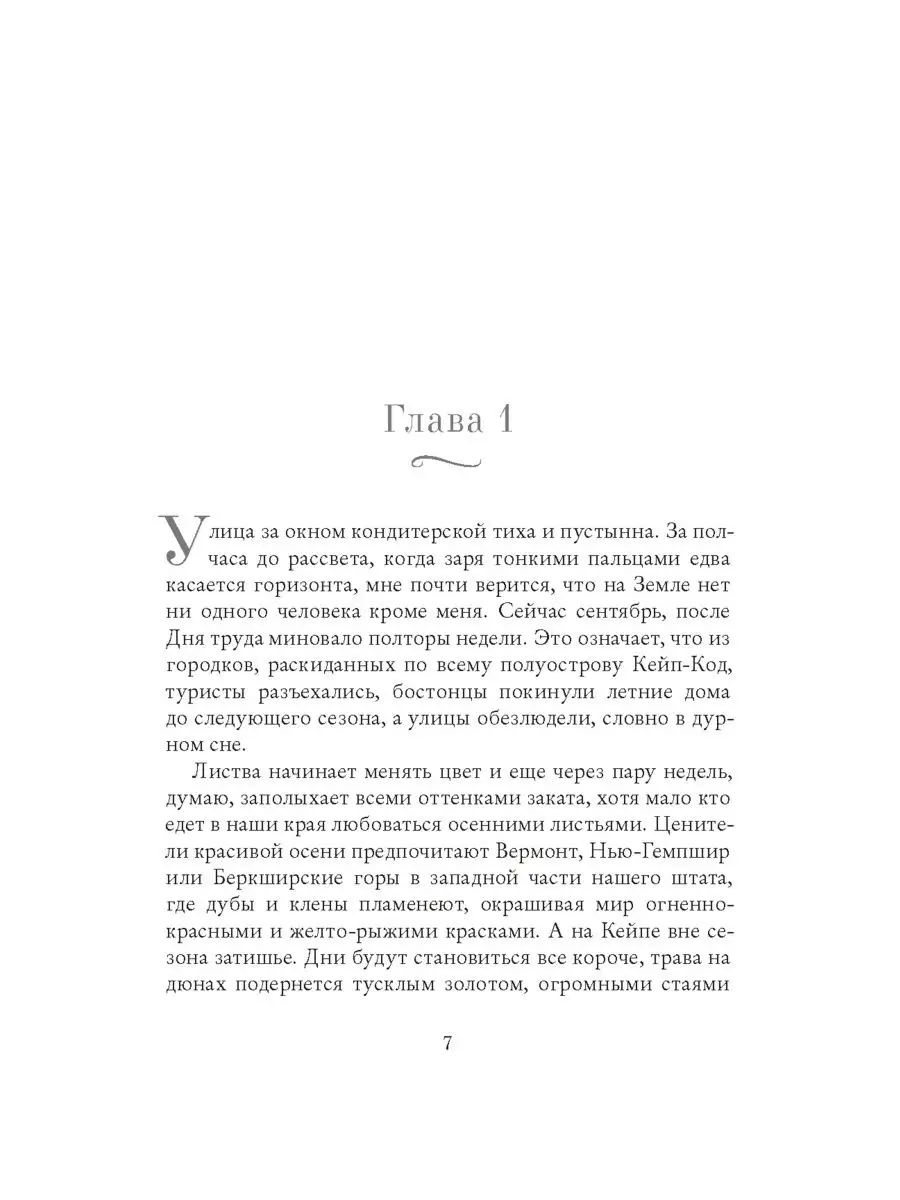 Глава 1

Улица за окном кондитерской тиха и пустынна. За полчаса до рассвета, когда заря тонкими пальцами едва касается горизонта, мне почти верится, что на Земле нет ни одного человека кроме меня. Сейчас сентябрь, после Дня труда миновало полторы недели. Это означает, что из городков, раскиданных по всему полуострову Кейп-Код, туристы разъехались, бостонцы покинули летние дома до следующего сезона, а улицы обезлюдели, словно в дурном сне.

Листва начинает менять цвет и еще через пару недель, думаю, заполыхает всеми оттенками заката, хотя мало кто едет в наши края любоваться осенними листьями. Ценители красивой осени предпочитают Вермонт, Нью-Гемпшир или Беркширские горы в западной части нашего штата, где дубы и клены пламенеют, окрашивая мир огненно-красными и желто-рыжими красками. А на Кейпе вне сезона затишье. Дни будут становиться все короче, трава на дюнах подернется тусклым золотом, огромными стаями

7